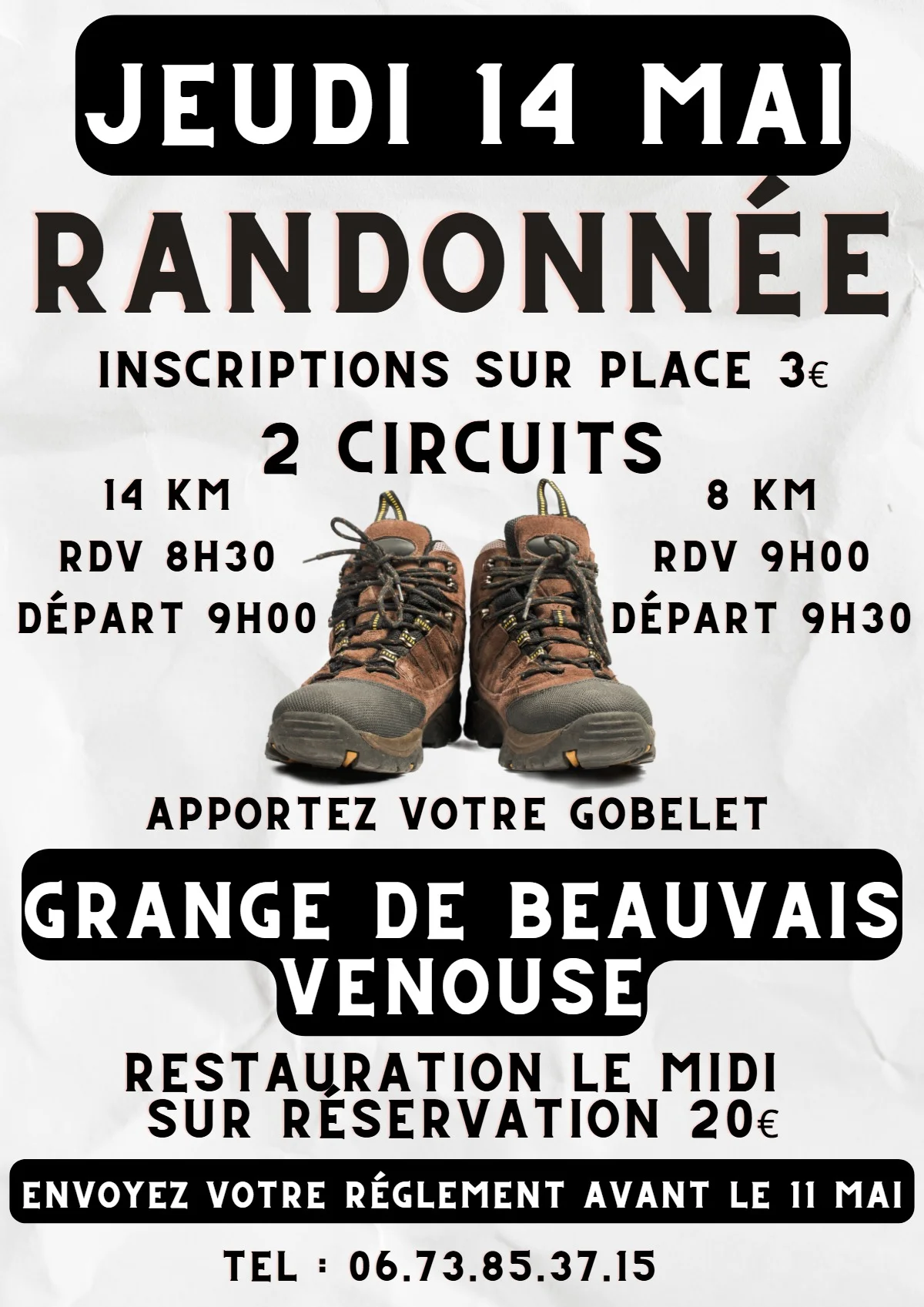 JEUDI 14 MAI

RANDONNÉE

INSCRIPTIONS SUR PLACE 3€

2 CIRCUITS

14 KM
RDV 8H30
DÉPART 9H00

8 KM
RDV 9H00
DÉPART 9H30

APPORTEZ VOTRE GOBELET

GRANGE DE BEAUVAIS
VENOUSE

RESTAURATION LE MIDI
SUR RÉSERVATION 20€

ENVOYEZ VOTRE RÉGLEMENT AVANT LE 11 MAI

TEL : 06.73.85.37.15